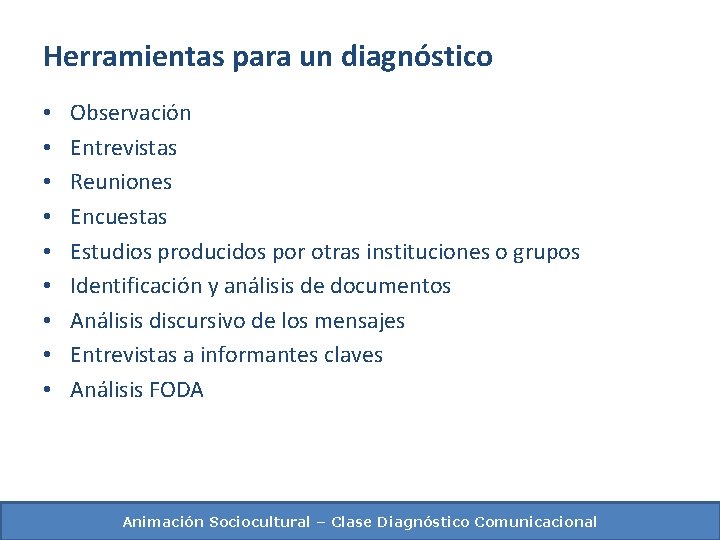 Herramientas para un diagnóstico

• Observación
• Entrevistas
• Reuniones
• Encuestas
• Estudios producidos por otras instituciones o grupos
• Identificación y análisis de documentos
• Análisis discursivo de los mensajes
• Entrevistas a informantes claves
• Análisis FODA

Animación Sociocultural – Clase Diagnóstico Comunicacional